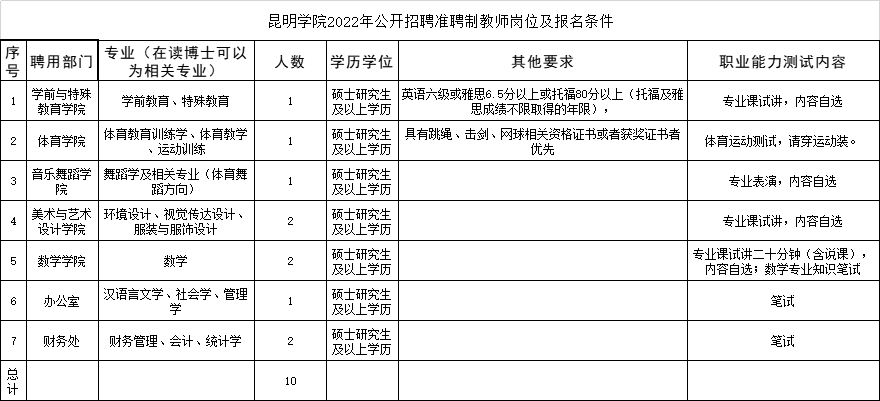 昆明学院2022年公开招聘准聘制教师岗位及报名条件

| 序号 | 聘用部门 | 专业（在读博士可以为相关专业） | 人数 | 学历学位 | 其他要求 | 职业能力测试内容 |
|---|---|---|---|---|---|---|
| 1 | 学前与特殊教育学院 | 学前教育、特殊教育 | 1 | 硕士研究生及以上学历 | 英语六级或雅思6.5分以上或托福80分以上（托福及雅思成绩不限取得的年限）， | 专业课试讲，内容自选 |
| 2 | 体育学院 | 体育教育训练学、体育教学、运动训练 | 1 | 硕士研究生及以上学历 | 具有跳绳、击剑、网球相关资格证书或者获奖证书者优先 | 体育运动测试，请穿运动装。 |
| 3 | 音乐舞蹈学院 | 舞蹈学及相关专业（体育舞蹈方向） | 1 | 硕士研究生及以上学历 | | 专业表演，内容自选 |
| 4 | 美术与艺术设计学院 | 环境设计、视觉传达设计、服装与服饰设计 | 2 | 硕士研究生及以上学历 | | 专业课试讲，内容自选 |
| 5 | 数学学院 | 数学 | 2 | 硕士研究生及以上学历 | | 专业课试讲二十分钟（含说课），内容自选；数学专业知识笔试 |
| 6 | 办公室 | 汉语言文学、社会学、管理学 | 1 | 硕士研究生及以上学历 | | 笔试 |
| 7 | 财务处 | 财务管理、会计、统计学 | 2 | 硕士研究生及以上学历 | | 笔试 |
| 总计 | | | 10 | | | |